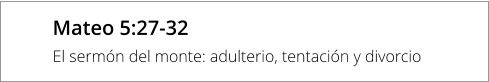 Mateo 5:27-32

El sermón del monte: adulterio, tentación y divorcio